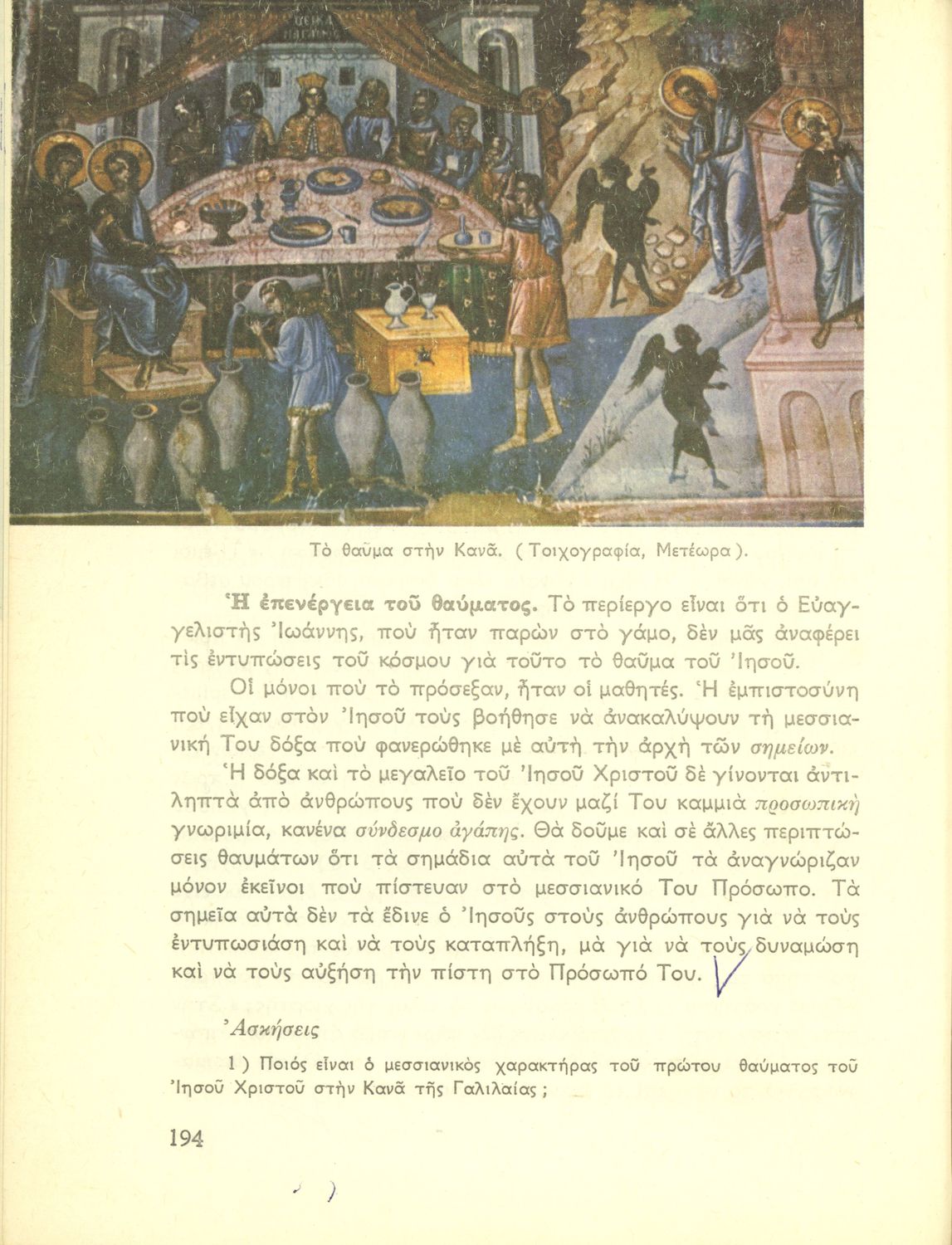 Τὸ θαῦμα στὴν Κανᾶ. ( Τοιχογραφία, Μετέωρα ).

Ἡ ἐπενέργεια τοῦ θαύματος. Τὸ περίεργο εἶναι ὅτι ὁ Εὐαγγελιστὴς Ἰωάννης, ποὺ ἦταν παρὼν στὸ γάμο, δὲν μᾶς ἀναφέρει τὶς ἐντυπώσεις τοῦ κόσμου γιὰ τοῦτο τὸ θαῦμα τοῦ Ἰησοῦ.

Οἱ μόνοι ποὺ τὸ πρόσεξαν, ἦταν οἱ μαθητές. Ἡ ἐμπιστοσύνη ποὺ εἶχαν στὸν Ἰησοῦ τοὺς βοήθησε νὰ ἀνακαλύψουν τὴ μεσσιανική Του δόξα ποὺ φανερώθηκε μὲ αὐτὴ τὴν ἀρχὴ τῶν σημείων.

Ἡ δόξα καὶ τὸ μεγαλεῖο τοῦ Ἰησοῦ Χριστοῦ δὲ γίνονται ἀντιληπτὰ ἀπὸ ἀνθρώπους ποὺ δὲν ἔχουν μαζί Του καμμιὰ προσωπικὴ γνωριμία, κανένα σύνδεσμο ἀγάπης. Θὰ δοῦμε καὶ σὲ ἄλλες περιπτώσεις θαυμάτων ὅτι τὰ σημάδια αὐτὰ τοῦ Ἰησοῦ τὰ ἀναγνώριζαν μόνον ἐκεῖνοι ποὺ πίστευαν στὸ μεσσιανικό Του Πρόσωπο. Τὰ σημεῖα αὐτὰ δὲν τὰ ἔδινε ὁ Ἰησοῦς στοὺς ἀνθρώπους γιὰ νὰ τοὺς ἐντυπωσιάση καὶ νὰ τοὺς καταπλήξη, μὰ γιὰ νὰ τοὺς δυναμώση καὶ νὰ τοὺς αὐξήση τὴν πίστη στὸ Πρόσωπό Του.

Ἀσκήσεις

1 ) Ποιός εἶναι ὁ μεσσιανικὸς χαρακτήρας τοῦ πρώτου θαύματος τοῦ Ἰησοῦ Χριστοῦ στὴν Κανᾶ τῆς Γαλιλαίας ;

194